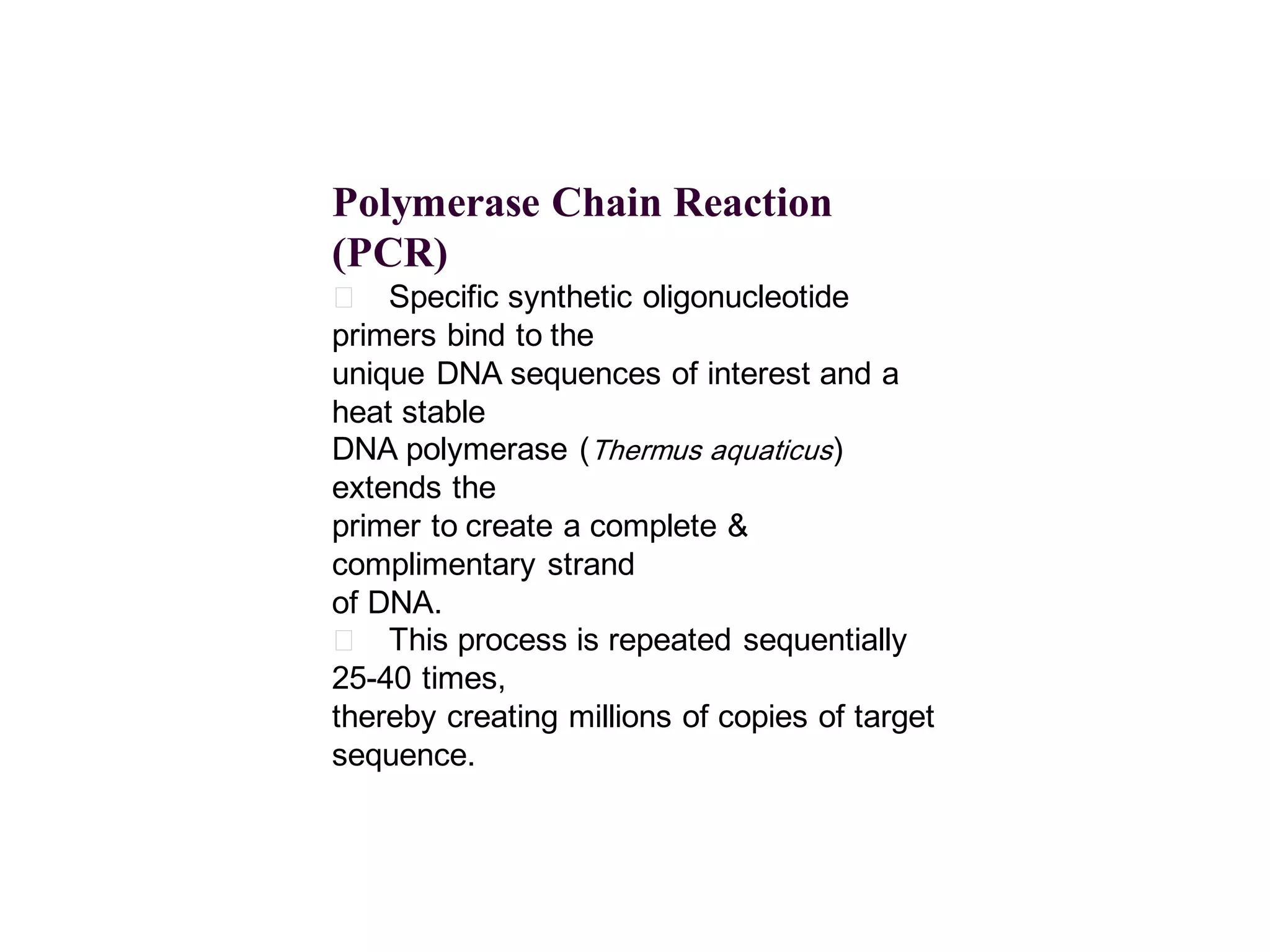 Polymerase Chain Reaction (PCR)

Specific synthetic oligonucleotide primers bind to the unique DNA sequences of interest and a heat stable DNA polymerase (Thermus aquaticus) extends the primer to create a complete & complimentary strand of DNA.

This process is repeated sequentially 25-40 times, thereby creating millions of copies of target sequence.